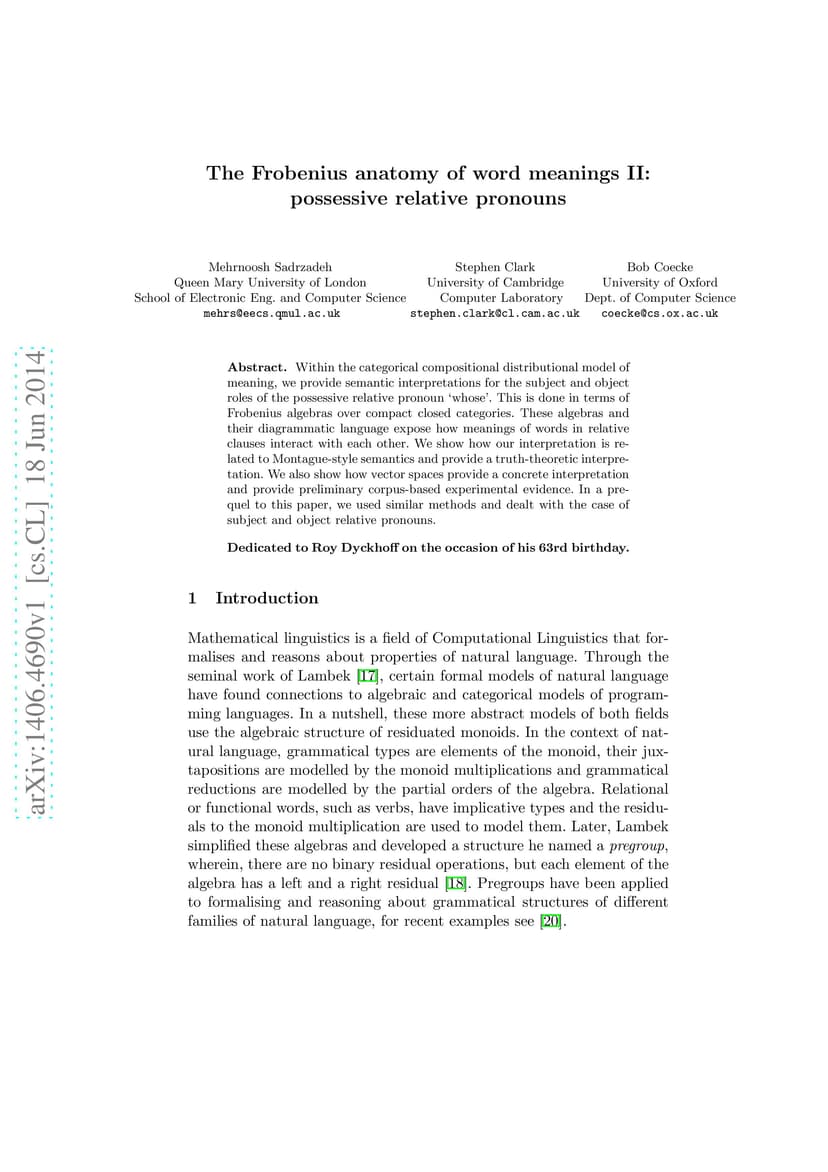 arXiv:1406.4690v1 [cs.CL] 18 Jun 2014

The Frobenius anatomy of word meanings II: possessive relative pronouns

Mehrnoosh Sadrzadeh
Queen Mary University of London
School of Electronic Eng. and Computer Science
mehrs@eecs.qmul.ac.uk

Stephen Clark
University of Cambridge
Computer Laboratory
stephen.clark@cl.cam.ac.uk

Bob Coecke
University of Oxford
Dept. of Computer Science
coecke@cs.ox.ac.uk

Abstract. Within the categorical compositional distributional model of meaning, we provide semantic interpretations for the subject and object roles of the possessive relative pronoun 'whose'. This is done in terms of Frobenius algebras over compact closed categories. These algebras and their diagrammatic language expose how meanings of words in relative clauses interact with each other. We show how our interpretation is related to Montague-style semantics and provide a truth-theoretic interpretation. We also show how vector spaces provide a concrete interpretation and provide preliminary corpus-based experimental evidence. In a prequel to this paper, we used similar methods and dealt with the case of subject and object relative pronouns.

Dedicated to Roy Dyckhoff on the occasion of his 63rd birthday.

1 Introduction

Mathematical linguistics is a field of Computational Linguistics that formalises and reasons about properties of natural language. Through the seminal work of Lambek [17], certain formal models of natural language have found connections to algebraic and categorical models of programming languages. In a nutshell, these more abstract models of both fields use the algebraic structure of residuated monoids. In the context of natural language, grammatical types are elements of the monoid, their juxtapositions are modelled by the monoid multiplications and grammatical reductions are modelled by the partial orders of the algebra. Relational or functional words, such as verbs, have implicative types and the residuals to the monoid multiplication are used to model them. Later, Lambek simplified these algebras and developed a structure he named a pregroup, wherein, there are no binary residual operations, but each element of the algebra has a left and a right residual [18]. Pregroups have been applied to formalising and reasoning about grammatical structures of different families of natural language, for recent examples see [20].